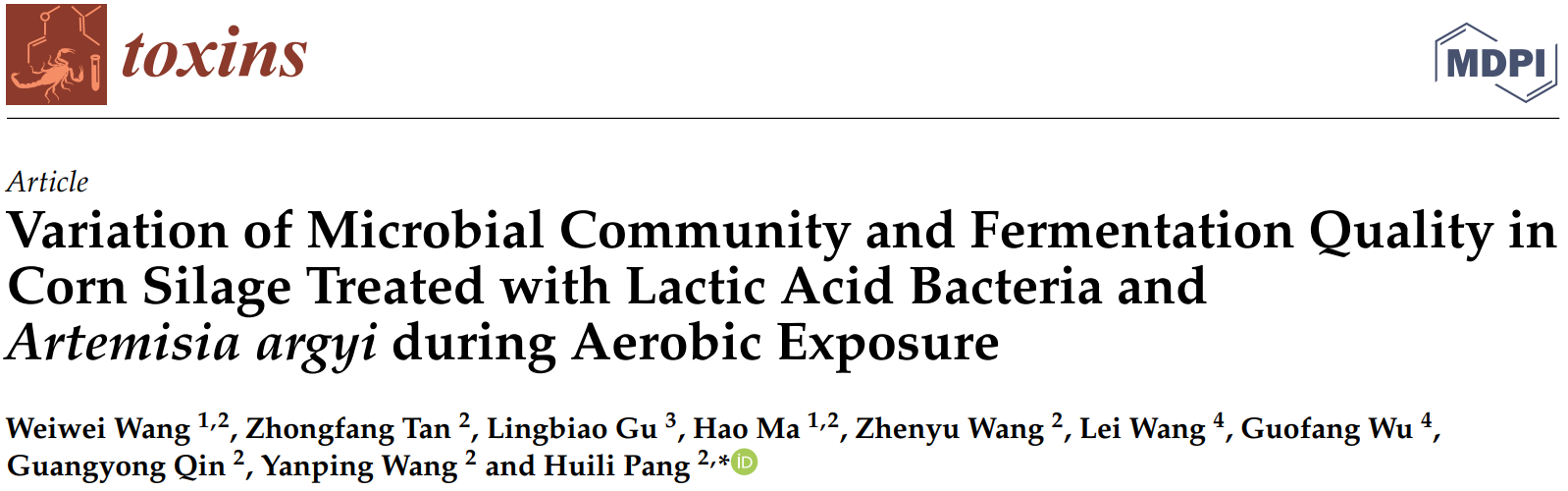 toxins

MDPI

Article
Variation of Microbial Community and Fermentation Quality in Corn Silage Treated with Lactic Acid Bacteria and Artemisia argyi during Aerobic Exposure

Weiwei Wang $^{1,2}$, Zhongfang Tan $^{2}$, Lingbiao Gu $^{3}$, Hao Ma $^{1,2}$, Zhenyu Wang $^{2}$, Lei Wang $^{4}$, Guofang Wu $^{4}$, Guangyong Qin $^{2}$, Yanping Wang $^{2}$ and Huili Pang $^{2,*}$